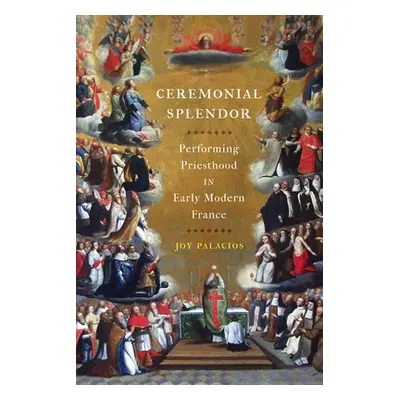 CEREMONIAL SPLENDOR

Performing Priesthood IN Early Modern France

JOY PALACIOS